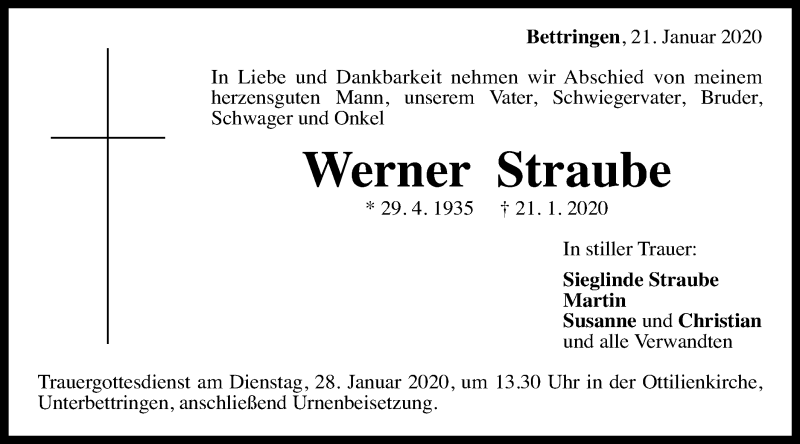 Bettringen, 21. Januar 2020

In Liebe und Dankbarkeit nehmen wir Abschied von meinem herzensguten Mann, unserem Vater, Schwiegervater, Bruder, Schwager und Onkel

Werner Straube

* 29. 4. 1935 † 21. 1. 2020

In stiller Trauer:

Sieglinde Straube
Martin
Susanne und Christian
und alle Verwandten

Trauergottesdienst am Dienstag, 28. Januar 2020, um 13.30 Uhr in der Ottilienkirche, Unterbettringen, anschließend Urnenbeisetzung.